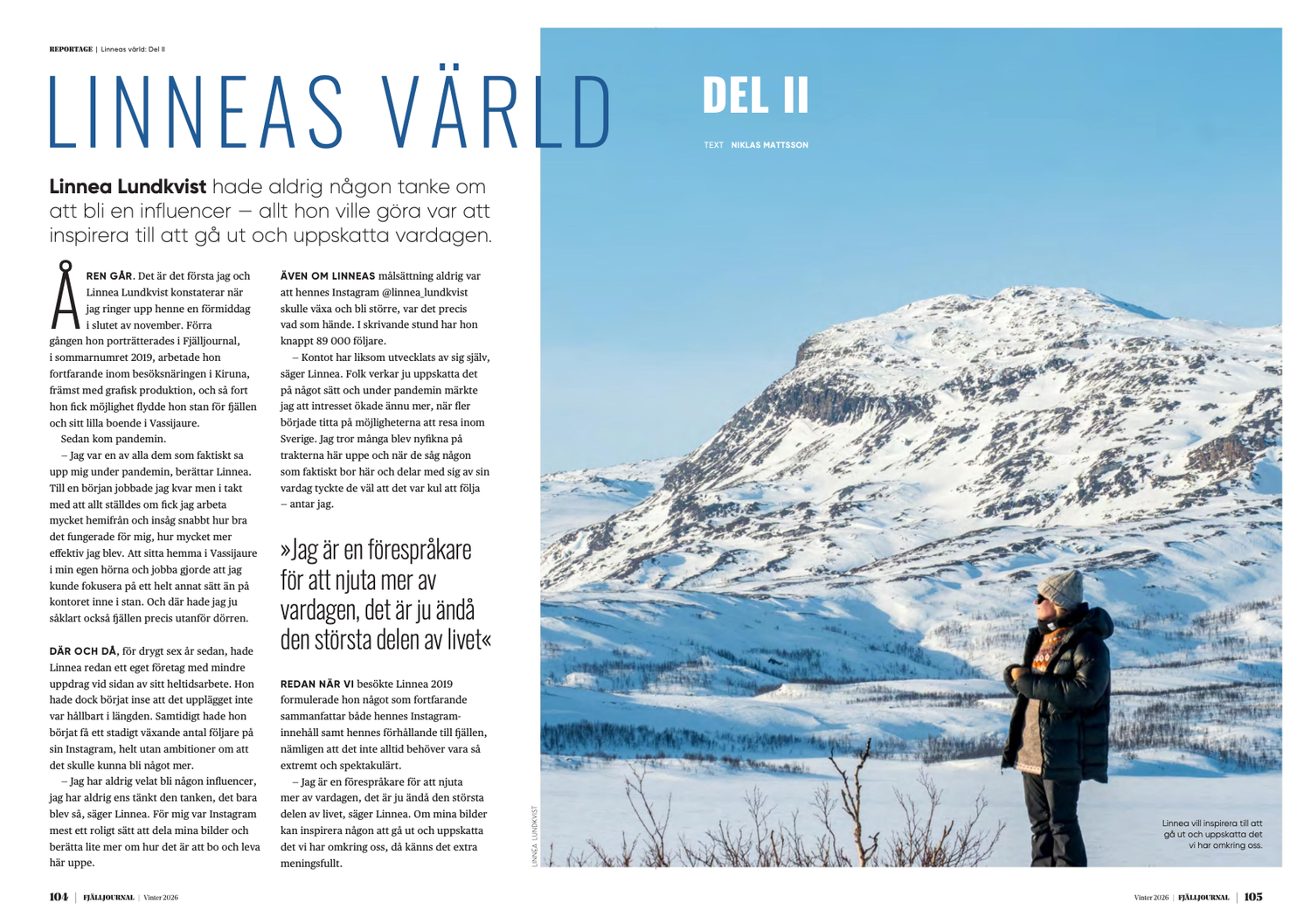 REPORTAGE | Linneas värld: Del II

LINNEAS VÄRLD

DEL II

TEXT NIKLAS MATTSSON

**Linnea Lundkvist** hade aldrig någon tanke om att bli en influencer – allt hon ville göra var att inspirera till att gå ut och uppskatta vardagen.

ÅREN GÅR. Det är det första jag och Linnea Lundkvist konstaterar när jag ringer upp henne en förmiddag i slutet av november. Förra gången hon porträtterades i Fjälljournal, i sommarnumret 2019, arbetade hon fortfarande inom besöksnäringen i Kiruna, främst med grafisk produktion, och så fort hon fick möjlighet flydde hon stan för fjällen och sitt lilla boende i Vassijaure.

Sedan kom pandemin.

– Jag var en av alla dem som faktiskt sa upp mig under pandemin, berättar Linnea. Till en början jobbade jag kvar men i takt med att allt ställdes om fick jag arbeta mycket hemifrån och insåg snabbt hur bra det fungerade för mig, hur mycket mer effektiv jag blev. Att sitta hemma i Vassijaure i min egen hörna och jobba gjorde att jag kunde fokusera på ett helt annat sätt än på kontoret inne i stan. Och där hade jag ju såklart också fjällen precis utanför dörren.

DÄR OCH DÅ, för drygt sex år sedan, hade Linnea redan ett eget företag med mindre uppdrag vid sidan av sitt heltidsarbete. Hon hade dock börjat inse att det upplägget inte var hållbart i längden. Samtidigt hade hon börjat få ett stadigt växande antal följare på sin Instagram, helt utan ambitioner om att det skulle kunna bli något mer.

– Jag har aldrig velat bli någon influencer, jag har aldrig ens tänkt den tanken, det bara blev så, säger Linnea. För mig var Instagram mest ett roligt sätt att dela mina bilder och berätta lite mer om hur det är att bo och leva här uppe.

ÄVEN OM LINNEAS målsättning aldrig var att hennes Instagram @linnea_lundkvist skulle växa och bli större, var det precis vad som hände. I skrivande stund har hon knappt 89 000 följare.

– Kontot har liksom utvecklats av sig själv, säger Linnea. Folk verkar ju uppskatta det på något sätt och under pandemin märkte jag att intresset ökade ännu mer, när fler började titta på möjligheterna att resa inom Sverige. Jag tror många blev nyfikna på trakterna här uppe och när de såg någon som faktiskt bor här och delar med sig av sin vardag tyckte de väl att det var kul att följa – antar jag.

»Jag är en förespråkare för att njuta mer av vardagen, det är ju ändå den största delen av livet«

REDAN NÄR VI besökte Linnea 2019 formulerade hon något som fortfarande sammanfattar både hennes Instagraminnehåll samt hennes förhållande till fjällen, nämligen att det inte alltid behöver vara så extremt och spektakulärt.

– Jag är en förespråkare för att njuta mer av vardagen, det är ju ändå den största delen av livet, säger Linnea. Om mina bilder kan inspirera någon att gå ut och uppskatta det vi har omkring oss, då känns det extra meningsfullt.

LINNEA LUNDKVIST

Linnea vill inspirera till att gå ut och uppskatta det vi har omkring oss.

104 | FJÄLLJOURNAL | Vinter 2026

Vinter 2026 | FJÄLLJOURNAL | 105